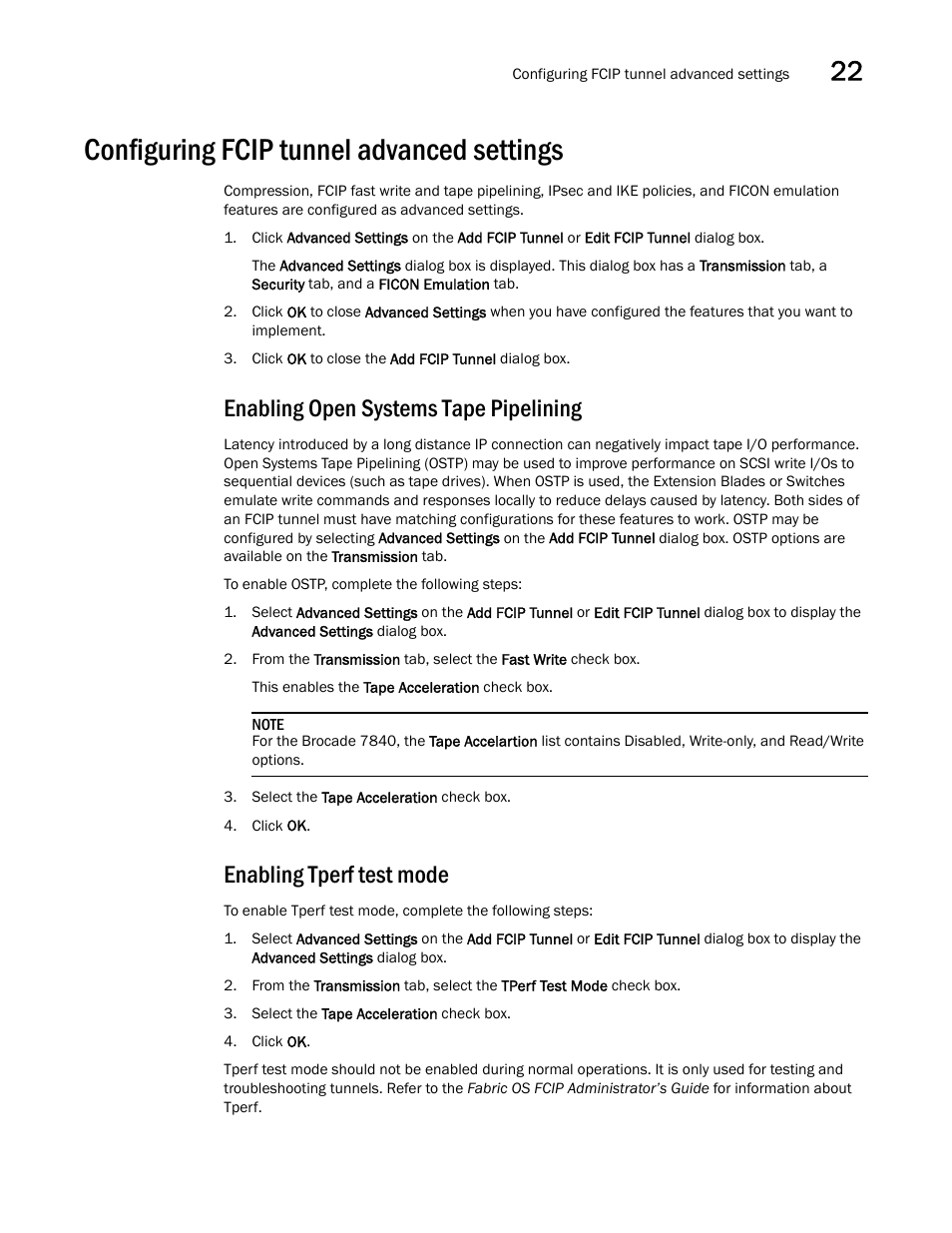 Configuring FCIP tunnel advanced settings 22

Configuring FCIP tunnel advanced settings

Compression, FCIP fast write and tape pipelining, IPsec and IKE policies, and FICON emulation features are configured as advanced settings.

1. Click Advanced Settings on the Add FCIP Tunnel or Edit FCIP Tunnel dialog box.

The Advanced Settings dialog box is displayed. This dialog box has a Transmission tab, a Security tab, and a FICON Emulation tab.

2. Click OK to close Advanced Settings when you have configured the features that you want to implement.

3. Click OK to close the Add FCIP Tunnel dialog box.

Enabling Open Systems Tape Pipelining

Latency introduced by a long distance IP connection can negatively impact tape I/O performance. Open Systems Tape Pipelining (OSTP) may be used to improve performance on SCSI write I/Os to sequential devices (such as tape drives). When OSTP is used, the Extension Blades or Switches emulate write commands and responses locally to reduce delays caused by latency. Both sides of an FCIP tunnel must have matching configurations for these features to work. OSTP may be configured by selecting Advanced Settings on the Add FCIP Tunnel dialog box. OSTP options are available on the Transmission tab.

To enable OSTP, complete the following steps:

1. Select Advanced Settings on the Add FCIP Tunnel or Edit FCIP Tunnel dialog box to display the Advanced Settings dialog box.

2. From the Transmission tab, select the Fast Write check box.

This enables the Tape Acceleration check box.

NOTE
For the Brocade 7840, the Tape Accelartion list contains Disabled, Write-only, and Read/Write options.

3. Select the Tape Acceleration check box.

4. Click OK.

Enabling Tperf test mode

To enable Tperf test mode, complete the following steps:

1. Select Advanced Settings on the Add FCIP Tunnel or Edit FCIP Tunnel dialog box to display the Advanced Settings dialog box.

2. From the Transmission tab, select the TPerf Test Mode check box.

3. Select the Tape Acceleration check box.

4. Click OK.

Tperf test mode should not be enabled during normal operations. It is only used for testing and troubleshooting tunnels. Refer to the Fabric OS FCIP Administrator's Guide for information about Tperf.